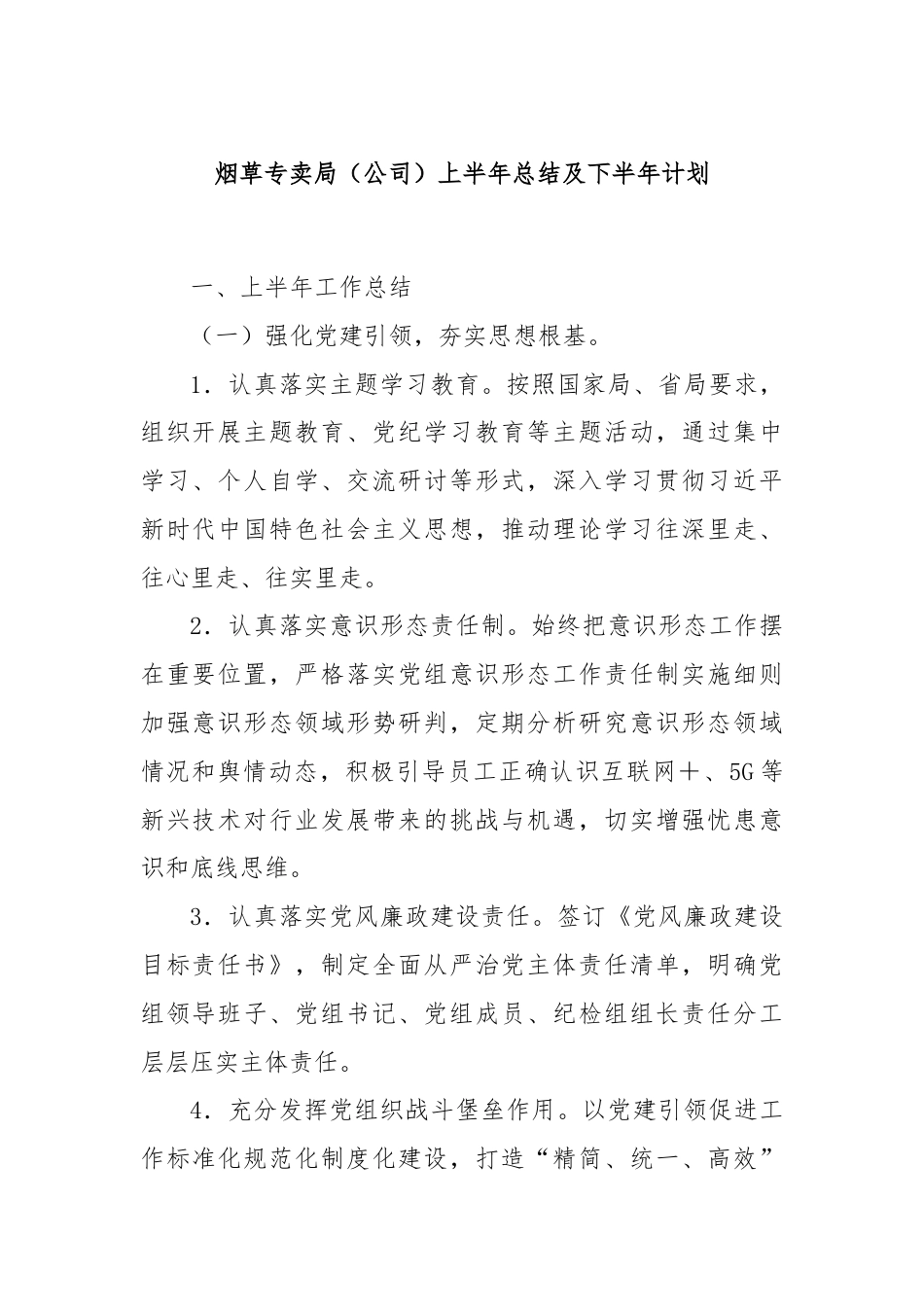 烟草专卖局（公司）上半年总结及下半年计划

一、上半年工作总结

（一）强化党建引领，夯实思想根基。

1．认真落实主题学习教育。按照国家局、省局要求，组织开展主题教育、党纪学习教育等主题活动，通过集中学习、个人自学、交流研讨等形式，深入学习贯彻习近平新时代中国特色社会主义思想，推动理论学习往深里走、往心里走、往实里走。

2．认真落实意识形态责任制。始终把意识形态工作摆在重要位置，严格落实党组意识形态工作责任制实施细则加强意识形态领域形势研判，定期分析研究意识形态领域情况和舆情动态，积极引导员工正确认识互联网＋、5G等新兴技术对行业发展带来的挑战与机遇，切实增强忧患意识和底线思维。

3．认真落实党风廉政建设责任。签订《党风廉政建设目标责任书》，制定全面从严治党主体责任清单，明确党组领导班子、党组书记、党组成员、纪检组组长责任分工层层压实主体责任。

4．充分发挥党组织战斗堡垒作用。以党建引领促进工作标准化规范化制度化建设，打造“精简、统一、高效”